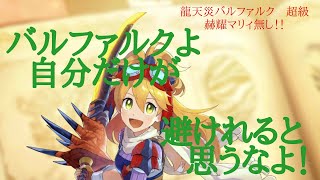 龍天災バルファルク　超級
赫耀マリィ無し!!

バルファルクよ
自分だけが

避けれると
思うなよ!